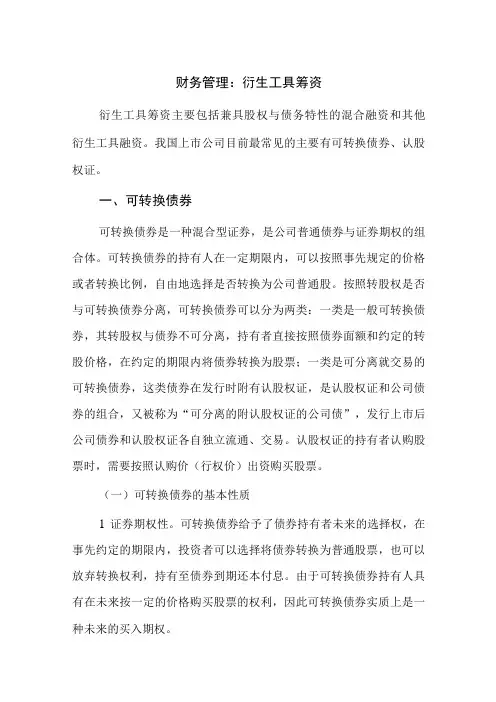 财务管理：衍生工具筹资

衍生工具筹资主要包括兼具股权与债务特性的混合融资和其他衍生工具融资。我国上市公司目前最常见的主要有可转换债券、认股权证。

一、可转换债券

可转换债券是一种混合型证券，是公司普通债券与证券期权的组合体。可转换债券的持有人在一定期限内，可以按照事先规定的价格或者转换比例，自由地选择是否转换为公司普通股。按照转股权是否与可转换债券分离，可转换债券可以分为两类：一类是一般可转换债券，其转股权与债券不可分离，持有者直接按照债券面额和约定的转股价格，在约定的期限内将债券转换为股票；一类是可分离就交易的可转换债券，这类债券在发行时附有认股权证，是认股权证和公司债券的组合，又被称为“可分离的附认股权证的公司债”，发行上市后公司债券和认股权证各自独立流通、交易。认股权证的持有者认购股票时，需要按照认购价（行权价）出资购买股票。

（一）可转换债券的基本性质

1 证券期权性。可转换债券给予了债券持有者未来的选择权，在事先约定的期限内，投资者可以选择将债券转换为普通股票，也可以放弃转换权利，持有至债券到期还本付息。由于可转换债券持有人具有在未来按一定的价格购买股票的权利，因此可转换债券实质上是一种未来的买入期权。